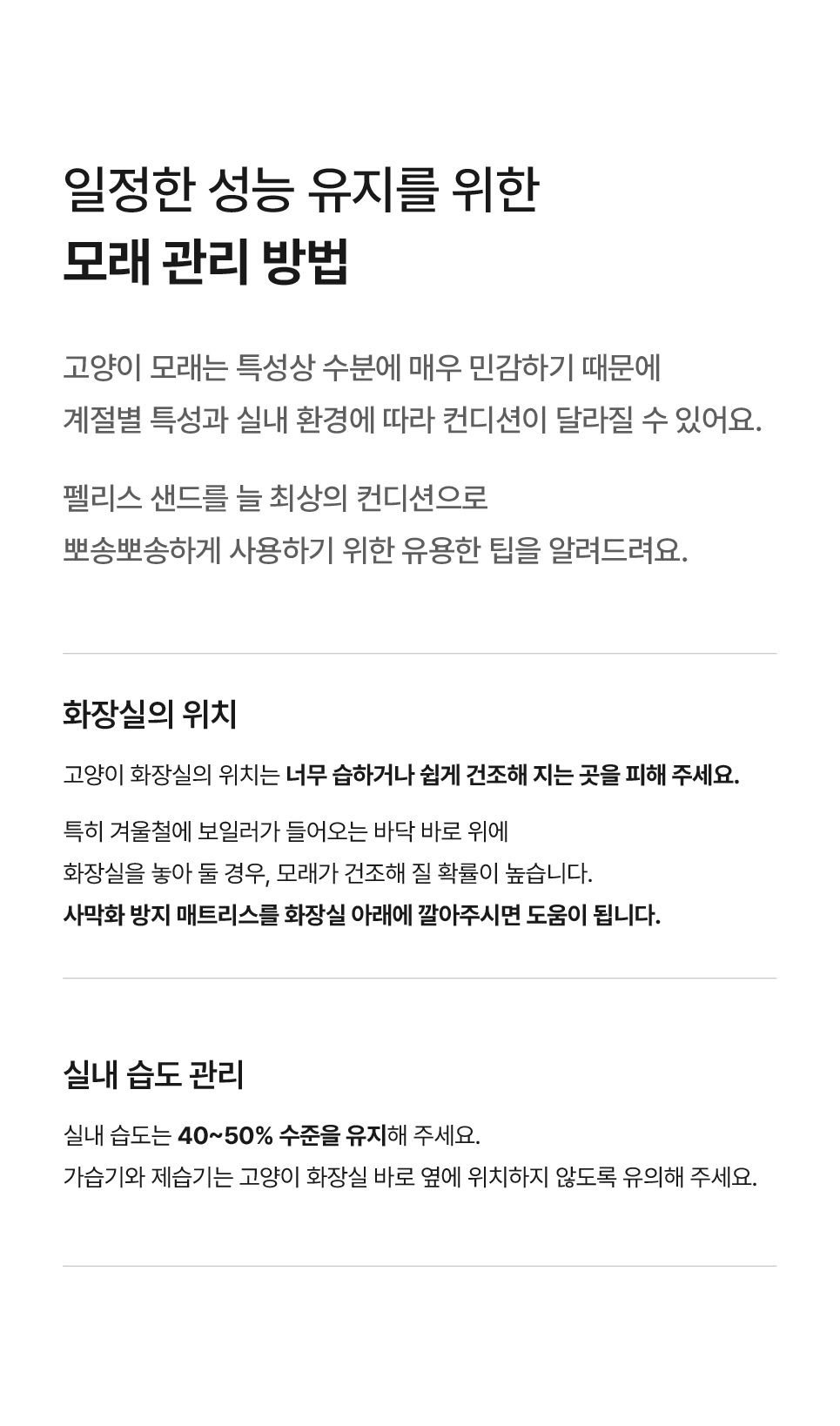 일정한 성능 유지를 위한
모래 관리 방법

고양이 모래는 특성상 수분에 매우 민감하기 때문에
계절별 특성과 실내 환경에 따라 컨디션이 달라질 수 있어요.

펠리스 샌드를 늘 최상의 컨디션으로
뽀송뽀송하게 사용하기 위한 유용한 팁을 알려드려요.

화장실의 위치

고양이 화장실의 위치는 너무 습하거나 쉽게 건조해 지는 곳을 피해 주세요.

특히 겨울철에 보일러가 들어오는 바닥 바로 위에
화장실을 놓아 둘 경우, 모래가 건조해 질 확률이 높습니다.
사막화 방지 매트리스를 화장실 아래에 깔아주시면 도움이 됩니다.

실내 습도 관리

실내 습도는 40~50% 수준을 유지해 주세요.
가습기와 제습기는 고양이 화장실 바로 옆에 위치하지 않도록 유의해 주세요.